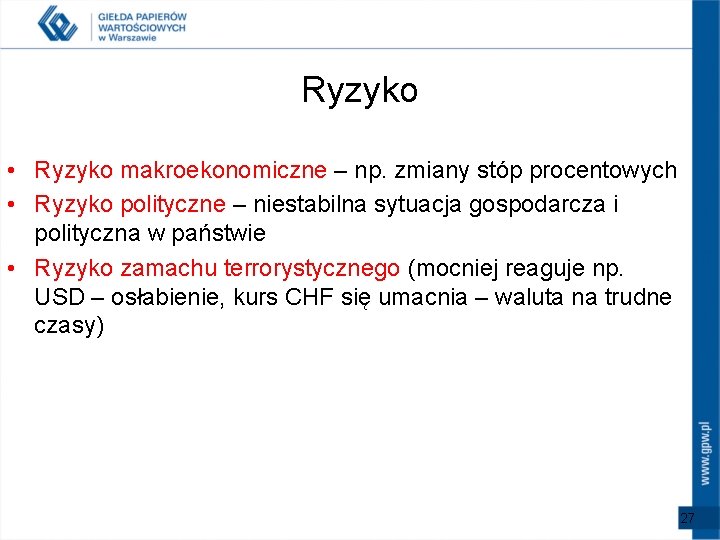 GIEŁDA PAPIERÓW WARTOŚCIOWYCH w Warszawie

Ryzyko

• Ryzyko makroekonomiczne – np. zmiany stóp procentowych
• Ryzyko polityczne – niestabilna sytuacja gospodarcza i polityczna w państwie
• Ryzyko zamachu terrorystycznego (mocniej reaguje np. USD – osłabienie, kurs CHF się umacnia – waluta na trudne czasy)

www.gpw.pl

27